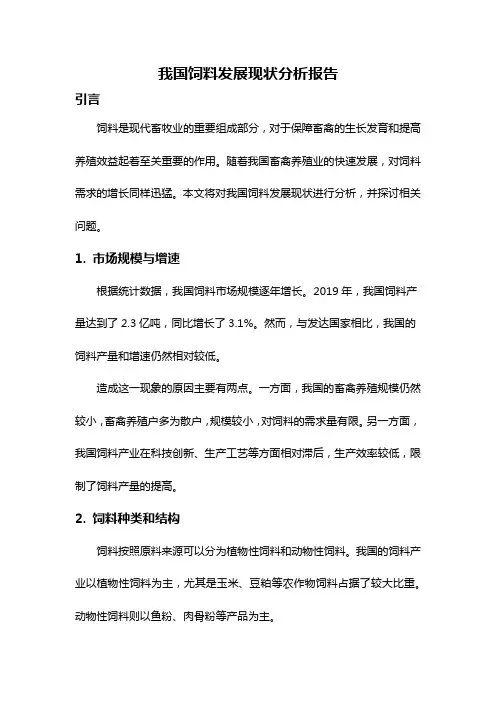 我国饲料发展现状分析报告

引言

饲料是现代畜牧业的重要组成部分，对于保障畜禽的生长发育和提高养殖效益起着至关重要的作用。随着我国畜禽养殖业的快速发展，对饲料需求的增长同样迅猛。本文将对我国饲料发展现状进行分析，并探讨相关问题。

1. 市场规模与增速

根据统计数据，我国饲料市场规模逐年增长。2019 年，我国饲料产量达到了 2.3 亿吨，同比增长了 3.1%。然而，与发达国家相比，我国的饲料产量和增速仍然相对较低。

造成这一现象的原因主要有两点。一方面，我国的畜禽养殖规模仍然较小，畜禽养殖户多为散户，规模较小，对饲料的需求量有限。另一方面，我国饲料产业在科技创新、生产工艺等方面相对滞后，生产效率较低，限制了饲料产量的提高。

2. 饲料种类和结构

饲料按照原料来源可以分为植物性饲料和动物性饲料。我国的饲料产业以植物性饲料为主，尤其是玉米、豆粕等农作物饲料占据了较大比重。动物性饲料则以鱼粉、肉骨粉等产品为主。